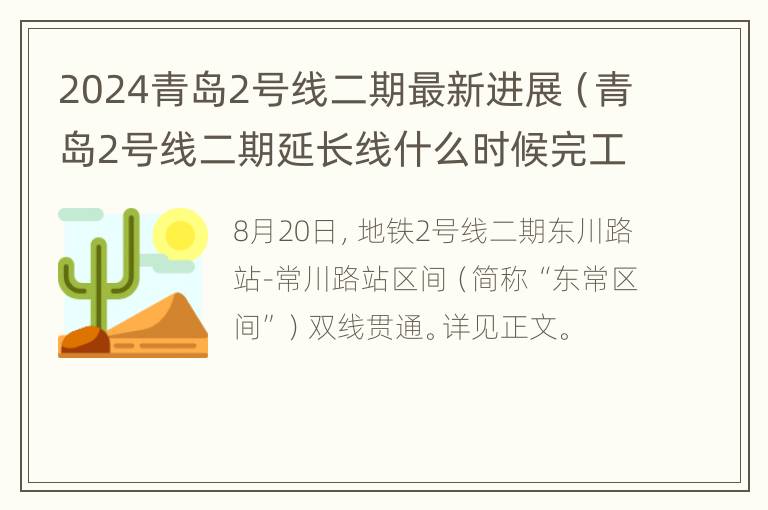 2024青岛2号线二期最新进展（青岛2号线二期延长线什么时候完工

8月20日，地铁2号线二期东川路站-常川路站区间（简称“东常区间”）双线贯通。详见正文。